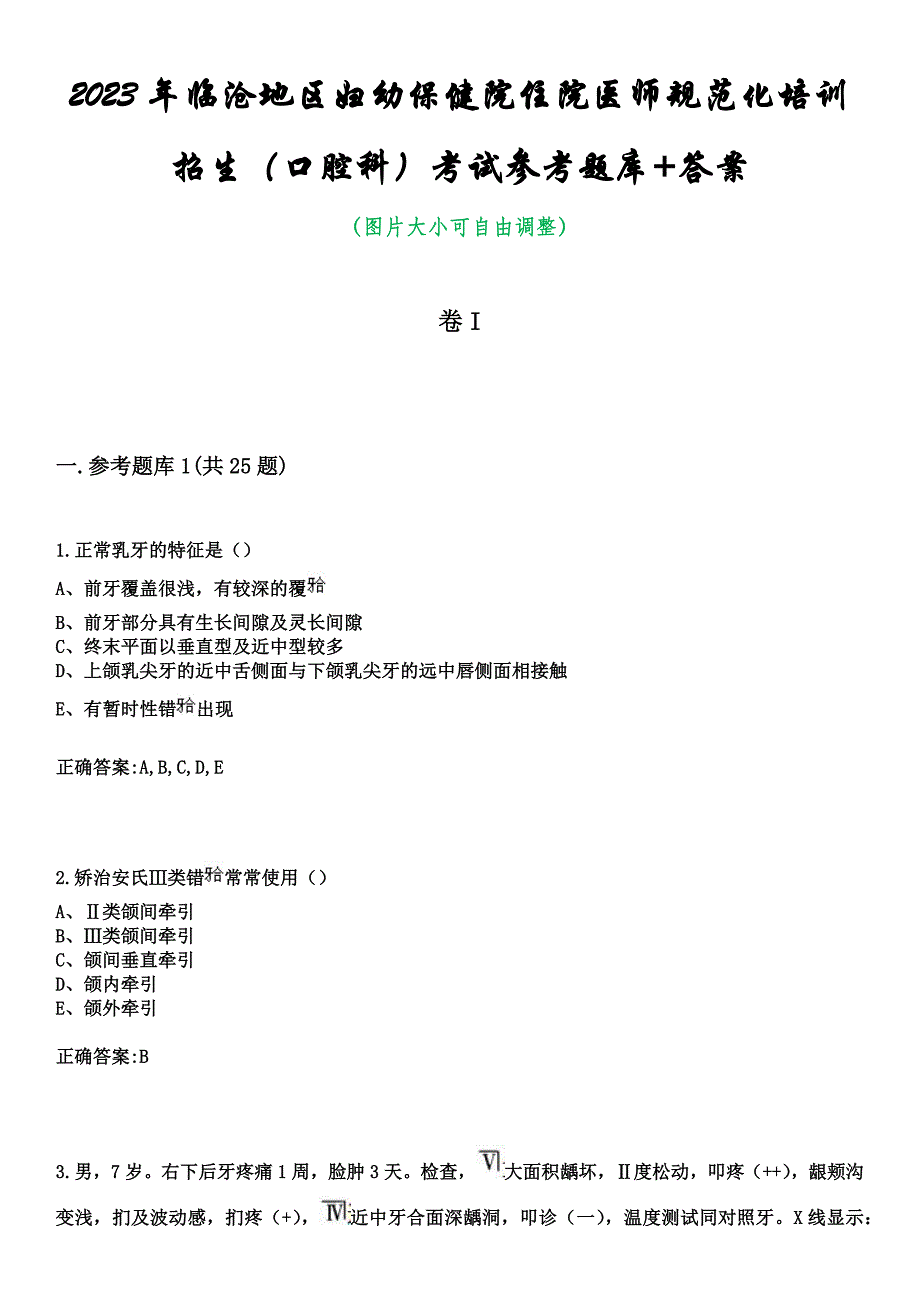 2023年临沧地区妇幼保健院住院医师规范化培训招生（口腔科）考试参考题库+答案

（图片大小可自由调整）

卷I

一.参考题库1(共25题)

1.正常乳牙的特征是（）

A、前牙覆盖很浅，有较深的覆𬌗

B、前牙部分具有生长间隙及灵长间隙

C、终末平面以垂直型及近中型较多

D、上颌乳尖牙的近中舌侧面与下颌乳尖牙的远中唇侧面相接触

E、有暂时性错𬌗出现

正确答案:A,B,C,D,E

2.矫治安氏Ⅲ类错𬌗常常使用（）

A、Ⅱ类颌间牵引

B、Ⅲ类颌间牵引

C、颌间垂直牵引

D、颌内牵引

E、颌外牵引

正确答案:B

3.男，7岁。右下后牙疼痛1周，脸肿3天。检查，Ⅵ大面积龋坏，Ⅱ度松动，叩疼（++），龈颊沟变浅，扪及波动感，扪疼（+），Ⅳ近中牙合面深龋洞，叩诊（一），温度测试同对照牙。X线显示：